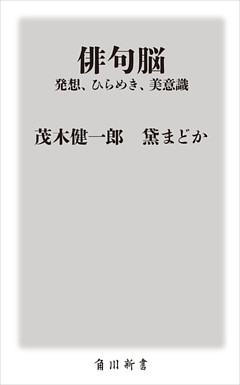 俳句脳

発想、ひらめき、美意識

茂木健一郎　黛まどか

角川新書